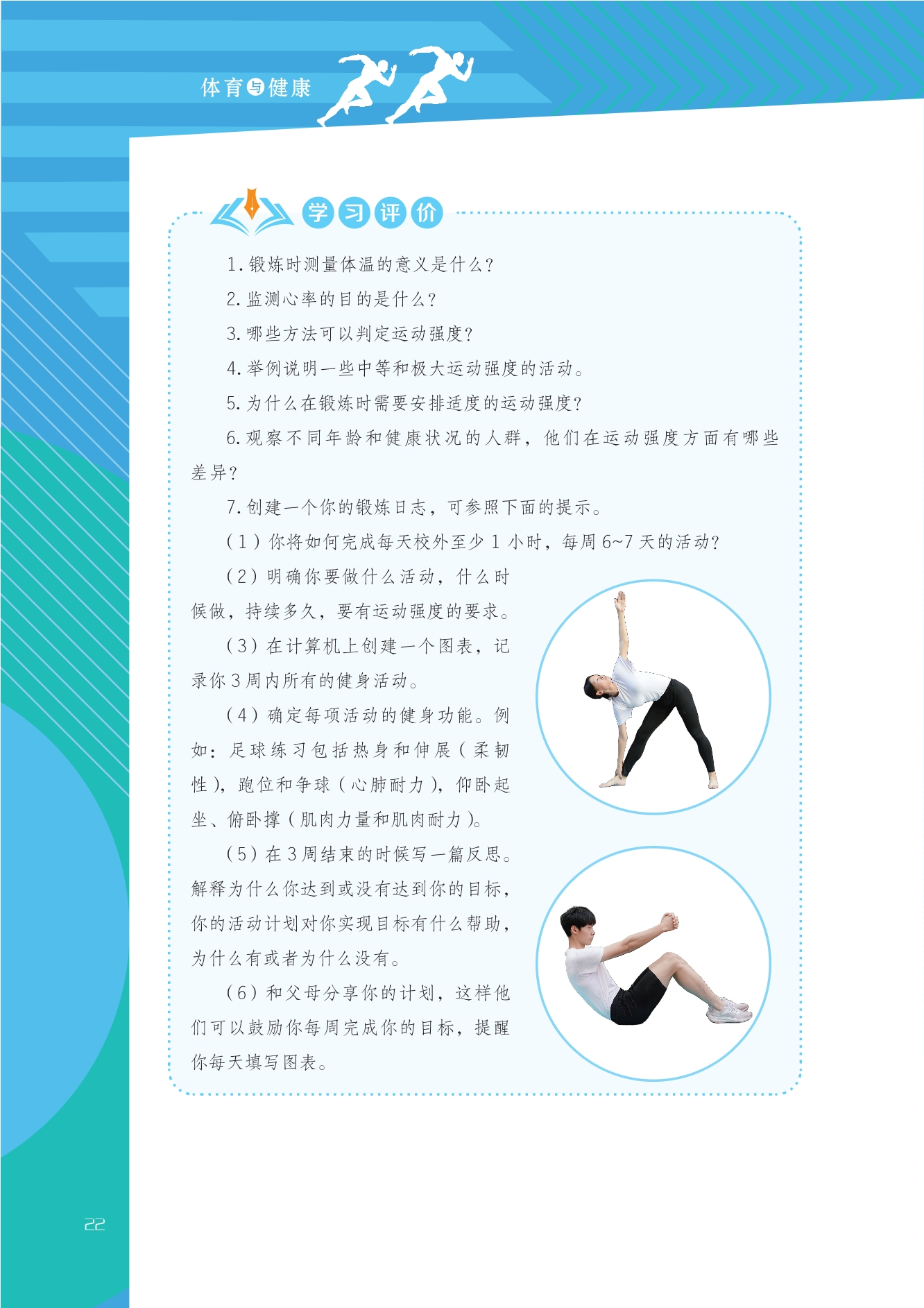 体育与健康

学习评价

1. 锻炼时测量体温的意义是什么？

2. 监测心率的目的是什么？

3. 哪些方法可以判定运动强度？

4. 举例说明一些中等和极大运动强度的活动。

5. 为什么在锻炼时需要安排适度的运动强度？

6. 观察不同年龄和健康状况的人群，他们在运动强度方面有哪些差异？

7. 创建一个你的锻炼日志，可参照下面的提示。

（1）你将如何完成每天校外至少 1 小时，每周 6~7 天的活动？

（2）明确你要做什么活动，什么时候做，持续多久，要有运动强度的要求。

（3）在计算机上创建一个图表，记录你 3 周内所有的健身活动。

（4）确定每项活动的健身功能。例如：足球练习包括热身和伸展（柔韧性），跑位和争球（心肺耐力），仰卧起坐、俯卧撑（肌肉力量和肌肉耐力）。

（5）在 3 周结束的时候写一篇反思。解释为什么你达到或没有达到你的目标，你的活动计划对你实现目标有什么帮助，为什么有或者为什么没有。

（6）和父母分享你的计划，这样他们可以鼓励你每周完成你的目标，提醒你每天填写图表。

22